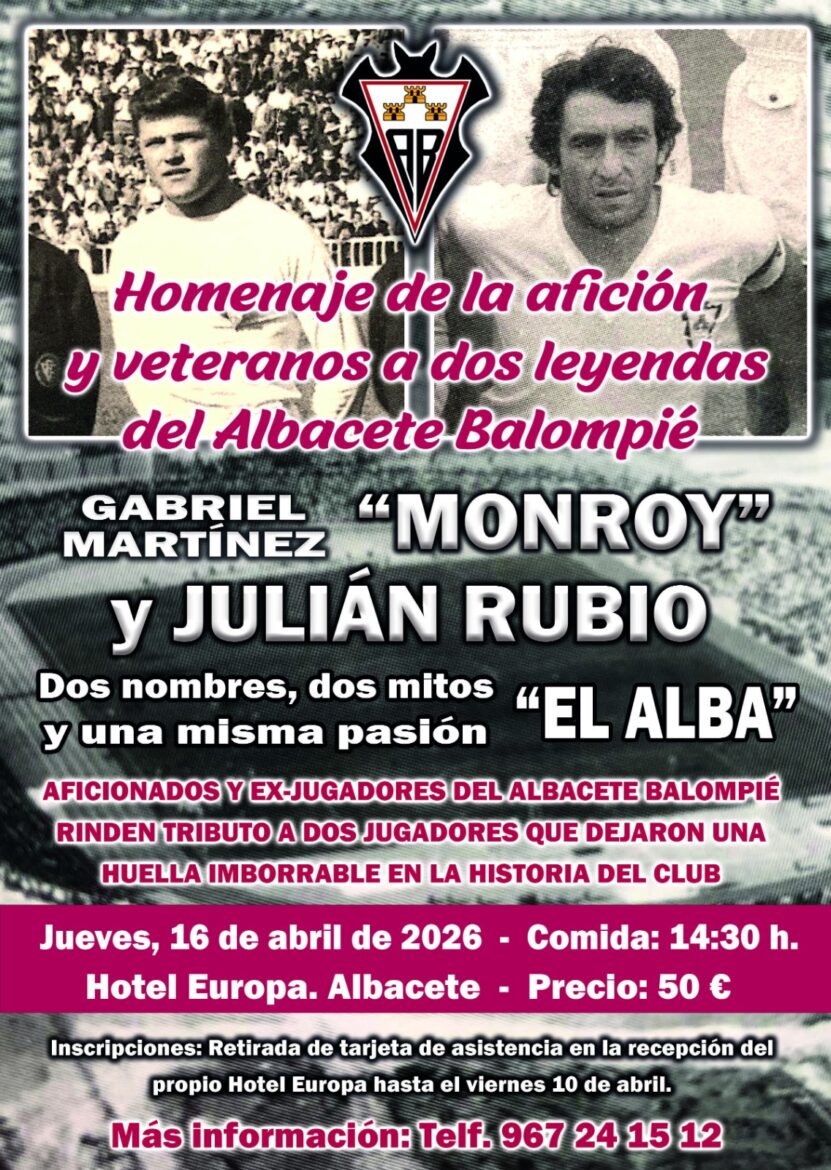 AB

Homenaje de la afición y veteranos a dos leyendas del Albacete Balompié

GABRIEL MARTÍNEZ "MONROY" y JULIÁN RUBIO

Dos nombres, dos mitos y una misma pasión "EL ALBA"

AFICIONADOS Y EX-JUGADORES DEL ALBACETE BALOMPIÉ RINDEN TRIBUTO A DOS JUGADORES QUE DEJARON UNA HUELLA IMBORRABLE EN LA HISTORIA DEL CLUB

Jueves, 16 de abril de 2026 - Comida: 14:30 h.
Hotel Europa. Albacete - Precio: 50 €

Inscripciones: Retirada de tarjeta de asistencia en la recepción del propio Hotel Europa hasta el viernes 10 de abril.

Más información: Telf. 967 24 15 12